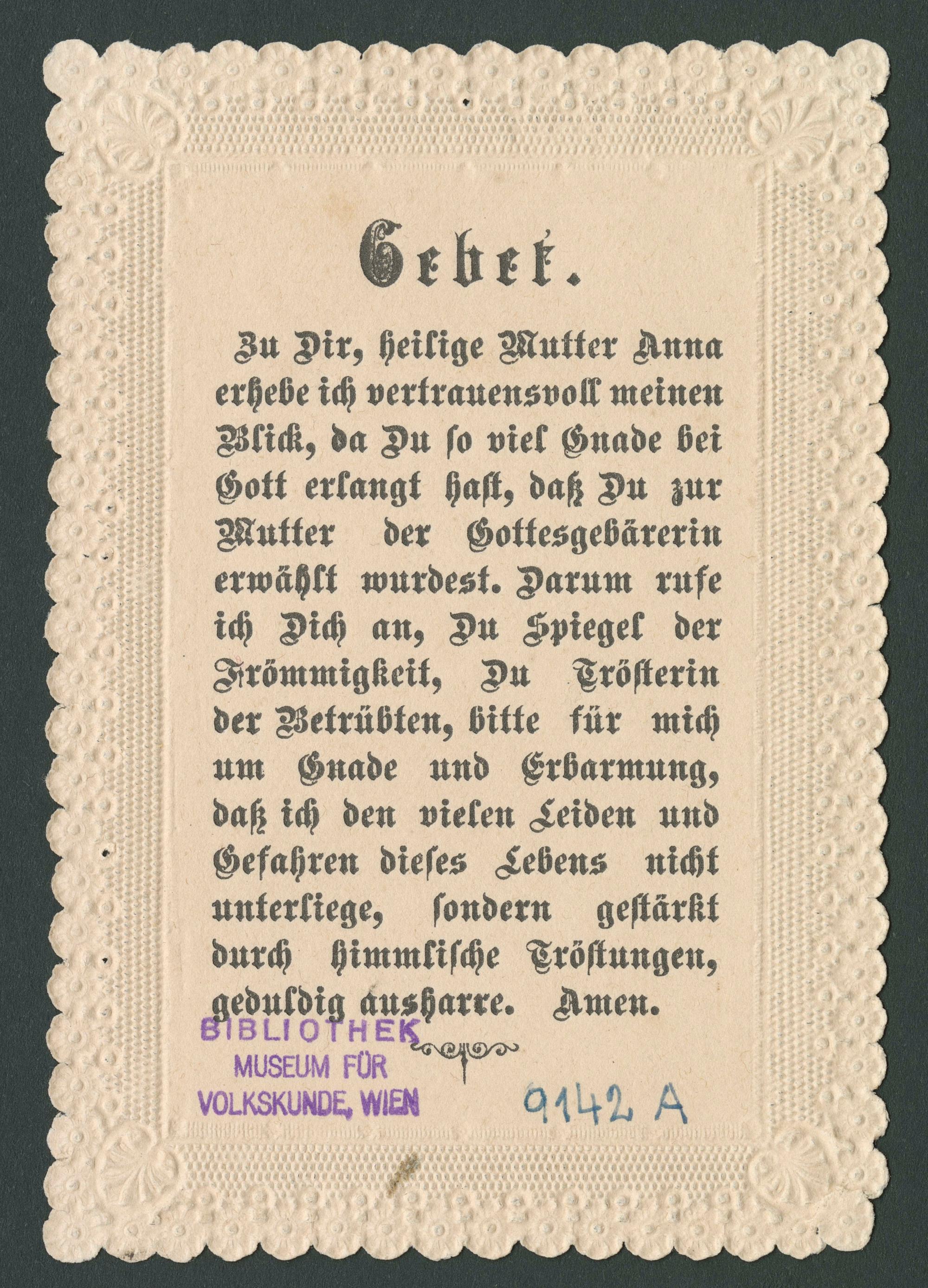 Gebet.

Zu Dir, heilige Mutter Anna erhebe ich vertrauensvoll meinen Blick, da Du ſo viel Gnade bei Gott erlangt haſt, daß Du zur Mutter der Gottesgebärerin erwählt wurdeſt. Darum rufe ich Dich an, Du Spiegel der Frömmigkeit, Du Tröſterin der Betrübten, bitte für mich um Gnade und Erbarmung, daß ich den vielen Leiden und Gefahren dieſes Lebens nicht unterliege, ſondern geſtärkt durch himmliſche Tröſtungen, geduldig ausharre. Amen.

BIBLIOTHEK
MUSEUM FÜR
VOLKSKUNDE, WIEN

9142 A